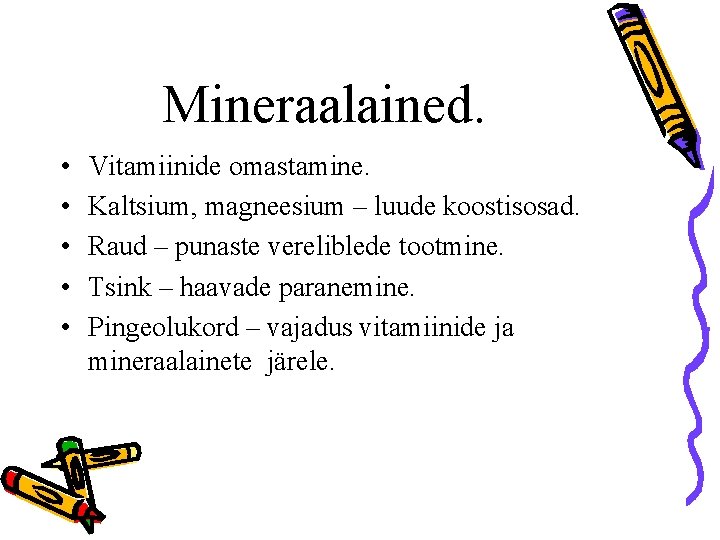 Mineraalained.

• Vitamiinide omastamine.
• Kaltsium, magneesium – luude koostisosad.
• Raud – punaste vereliblede tootmine.
• Tsink – haavade paranemine.
• Pingeolukord – vajadus vitamiinide ja mineraalainete järele.